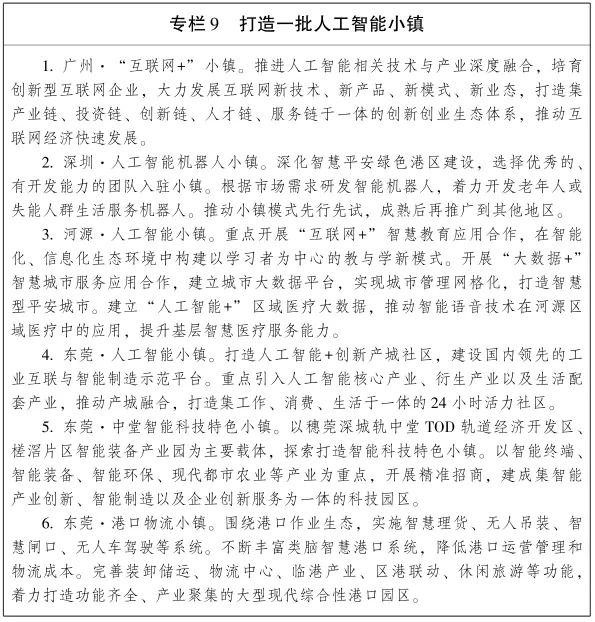 专栏9　打造一批人工智能小镇

1. 广州·“互联网+”小镇。推进人工智能相关技术与产业深度融合，培育创新型互联网企业，大力发展互联网新技术、新产品、新模式、新业态，打造集产业链、投资链、创新链、人才链、服务链于一体的创新创业生态体系，推动互联网经济快速发展。

2. 深圳·人工智能机器人小镇。深化智慧平安绿色港区建设，选择优秀的、有开发能力的团队入驻小镇。根据市场需求研发智能机器人，着力开发老年人或失能人群生活服务机器人。推动小镇模式先行先试，成熟后再推广到其他地区。

3. 河源·人工智能小镇。重点开展“互联网+”智慧教育应用合作，在智能化、信息化生态环境中构建以学习者为中心的教与学新模式。开展“大数据+”智慧城市服务应用合作，建立城市大数据平台，实现城市管理网格化，打造智慧型平安城市。建立“人工智能+”区域医疗大数据，推动智能语音技术在河源区域医疗中的应用，提升基层智慧医疗服务能力。

4. 东莞·人工智能小镇。打造人工智能+创新产城社区，建设国内领先的工业互联与智能制造示范平台。重点引入人工智能核心产业、衍生产业以及生活配套产业，推动产城融合，打造集工作、消费、生活于一体的24小时活力社区。

5. 东莞·中堂智能科技特色小镇。以穗莞深城轨中堂TOD轨道经济开发区、槎滘片区智能装备产业园为主要载体，探索打造智能科技特色小镇。以智能终端、智能装备、智能环保、现代都市农业等产业为重点，开展精准招商，建成集智能产业创新、智能制造以及企业创新服务为一体的科技园区。

6. 东莞·港口物流小镇。围绕港口作业生态，实施智慧理货、无人吊装、智慧闸口、无人车驾驶等系统。不断丰富类脑智慧港口系统，降低港口运营管理和物流成本。完善装卸储运、物流中心、临港产业、区港联动、休闲旅游等功能，着力打造功能齐全、产业聚集的大型现代综合性港口园区。